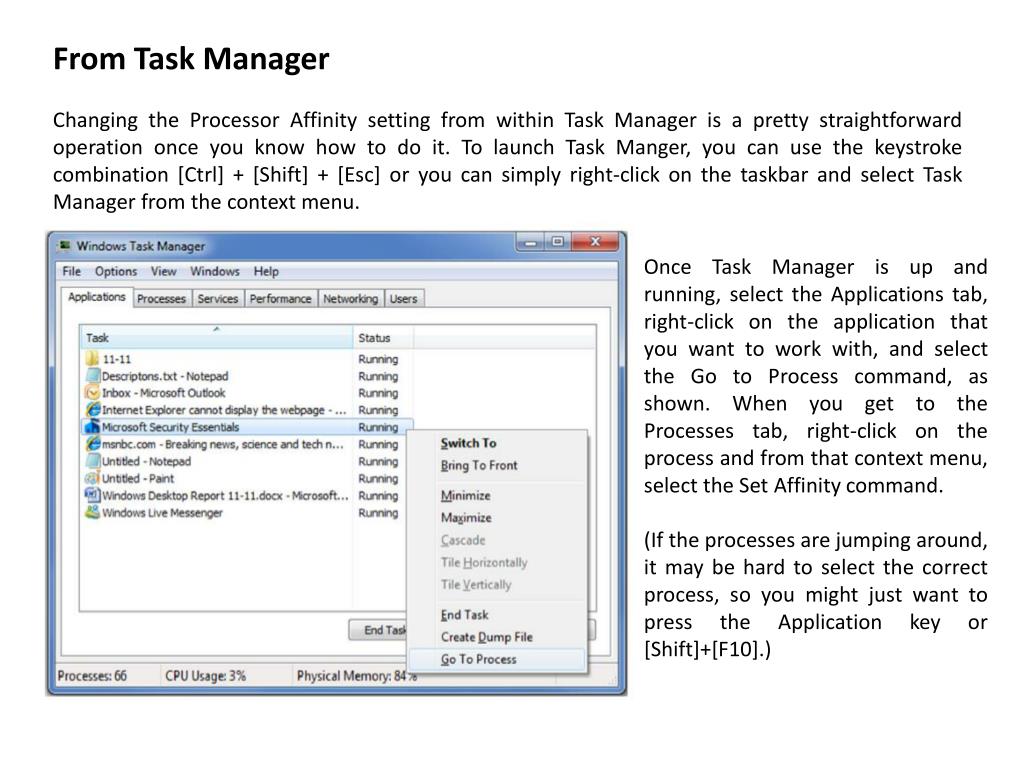 From Task Manager

Changing the Processor Affinity setting from within Task Manager is a pretty straightforward operation once you know how to do it. To launch Task Manger, you can use the keystroke combination [Ctrl] + [Shift] + [Esc] or you can simply right-click on the taskbar and select Task Manager from the context menu.

Windows Task Manager

File Options View Windows Help

Applications Processes Services Performance Networking Users

| Task | Status |
|---|---|
| 11-11 | Running |
| Descriptons.txt - Notepad | Running |
| Inbox - Microsoft Outlook | Running |
| Internet Explorer cannot display the webpage - ... | Running |
| Microsoft Security Essentials | Running |
| msnbc.com - Breaking news, science and tech n... | Running |
| Untitled - Notepad | Running |
| Untitled - Paint | Running |
| Windows Desktop Report 11-11.docx - Microsoft... | Running |
| Windows Live Messenger | Running |

Switch To
Bring To Front
Minimize
Maximize
Cascade
Tile Horizontally
Tile Vertically
End Task
Create Dump File
Go To Process

End Task

Processes: 66 CPU Usage: 3% Physical Memory: 84%

Once Task Manager is up and running, select the Applications tab, right-click on the application that you want to work with, and select the Go to Process command, as shown. When you get to the Processes tab, right-click on the process and from that context menu, select the Set Affinity command.

(If the processes are jumping around, it may be hard to select the correct process, so you might just want to press the Application key or [Shift]+[F10].)